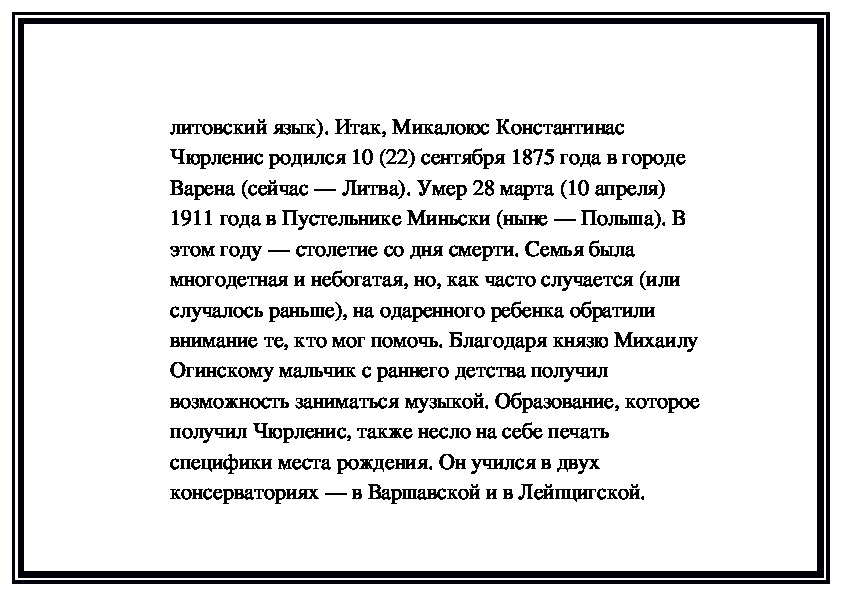 литовский язык). Итак, Микалоюс Константинас Чюрленис родился 10 (22) сентября 1875 года в городе Варена (сейчас — Литва). Умер 28 марта (10 апреля) 1911 года в Пустельнике Миньски (ныне — Польша). В этом году — столетие со дня смерти. Семья была многодетная и небогатая, но, как часто случается (или случалось раньше), на одаренного ребенка обратили внимание те, кто мог помочь. Благодаря князю Михаилу Огинскому мальчик с раннего детства получил возможность заниматься музыкой. Образование, которое получил Чюрленис, также несло на себе печать специфики места рождения. Он учился в двух консерваториях — в Варшавской и в Лейпцигской.